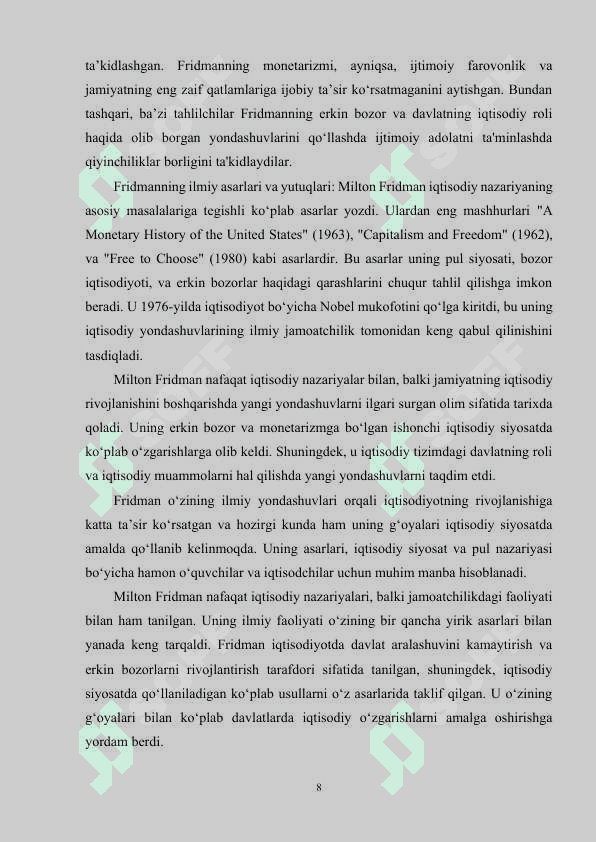 ta’kidlashgan. Fridmanning monetarizmi, ayniqsa, ijtimoiy farovonlik va jamiyatning eng zaif qatlamlariga ijobiy ta’sir ko‘rsatmaganini aytishgan. Bundan tashqari, ba’zi tahlilchilar Fridmanning erkin bozor va davlatning iqtisodiy roli haqida olib borgan yondashuvlarini qo‘llashda ijtimoiy adolatni ta'minlashda qiyinchiliklar borligini ta'kidlaydilar.

Fridmanning ilmiy asarlari va yutuqlari: Milton Fridman iqtisodiy nazariyaning asosiy masalalariga tegishli ko‘plab asarlar yozdi. Ulardan eng mashhurlari "A Monetary History of the United States" (1963), "Capitalism and Freedom" (1962), va "Free to Choose" (1980) kabi asarlardir. Bu asarlar uning pul siyosati, bozor iqtisodiyoti, va erkin bozorlar haqidagi qarashlarini chuqur tahlil qilishga imkon beradi. U 1976-yilda iqtisodiyot bo‘yicha Nobel mukofotini qo‘lga kiritdi, bu uning iqtisodiy yondashuvlarining ilmiy jamoatchilik tomonidan keng qabul qilinishini tasdiqladi.

Milton Fridman nafaqat iqtisodiy nazariyalar bilan, balki jamiyatning iqtisodiy rivojlanishini boshqarishda yangi yondashuvlarni ilgari surgan olim sifatida tarixda qoladi. Uning erkin bozor va monetarizmga bo‘lgan ishonchi iqtisodiy siyosatda ko‘plab o‘zgarishlarga olib keldi. Shuningdek, u iqtisodiy tizimdagi davlatning roli va iqtisodiy muammolarni hal qilishda yangi yondashuvlarni taqdim etdi.

Fridman o‘zining ilmiy yondashuvlari orqali iqtisodiyotning rivojlanishiga katta ta’sir ko‘rsatgan va hozirgi kunda ham uning g‘oyalari iqtisodiy siyosatda amalda qo‘llanib kelinmoqda. Uning asarlari, iqtisodiy siyosat va pul nazariyasi bo‘yicha hamon o‘quvchilar va iqtisodchilar uchun muhim manba hisoblanadi.

Milton Fridman nafaqat iqtisodiy nazariyalari, balki jamoatchilikdagi faoliyati bilan ham tanilgan. Uning ilmiy faoliyati o‘zining bir qancha yirik asarlari bilan yanada keng tarqaldi. Fridman iqtisodiyotda davlat aralashuvini kamaytirish va erkin bozorlarni rivojlantirish tarafdori sifatida tanilgan, shuningdek, iqtisodiy siyosatda qo‘llaniladigan ko‘plab usullarni o‘z asarlarida taklif qilgan. U o‘zining g‘oyalari bilan ko‘plab davlatlarda iqtisodiy o‘zgarishlarni amalga oshirishga yordam berdi.

8